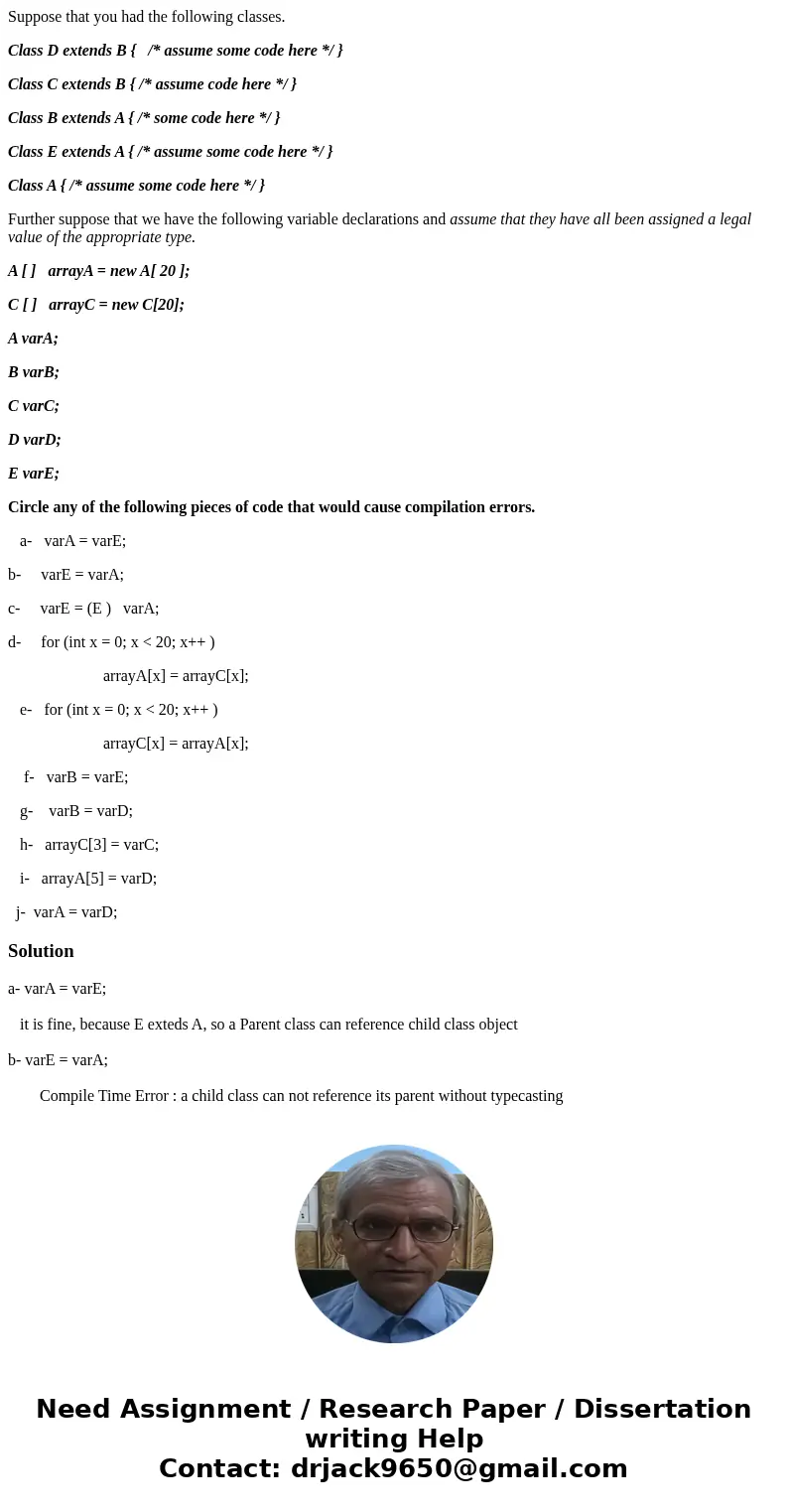 Suppose that you had the following classes.

Class D extends B { /* assume some code here */ }

Class C extends B { /* assume code here */ }

Class B extends A { /* some code here */ }

Class E extends A { /* assume some code here */ }

Class A { /* assume some code here */ }

Further suppose that we have the following variable declarations and assume that they have all been assigned a legal value of the appropriate type.

A [ ] arrayA = new A[ 20 ];

C [ ] arrayC = new C[20];

A varA;

B varB;

C varC;

D varD;

E varE;

Circle any of the following pieces of code that would cause compilation errors.

a- varA = varE;

b- varE = varA;

c- varE = (E ) varA;

d- for (int x = 0; x < 20; x++ )

arrayA[x] = arrayC[x];

e- for (int x = 0; x < 20; x++ )

arrayC[x] = arrayA[x];

f- varB = varE;

g- varB = varD;

h- arrayC[3] = varC;

i- arrayA[5] = varD;

j- varA = varD;

Solution

a- varA = varE;

it is fine, because E exteds A, so a Parent class can reference child class object

b- varE = varA;

Compile Time Error : a child class can not reference its parent without typecasting

Need Assignment / Research Paper / Dissertation writing Help
Contact: drjack9650@gmail.com